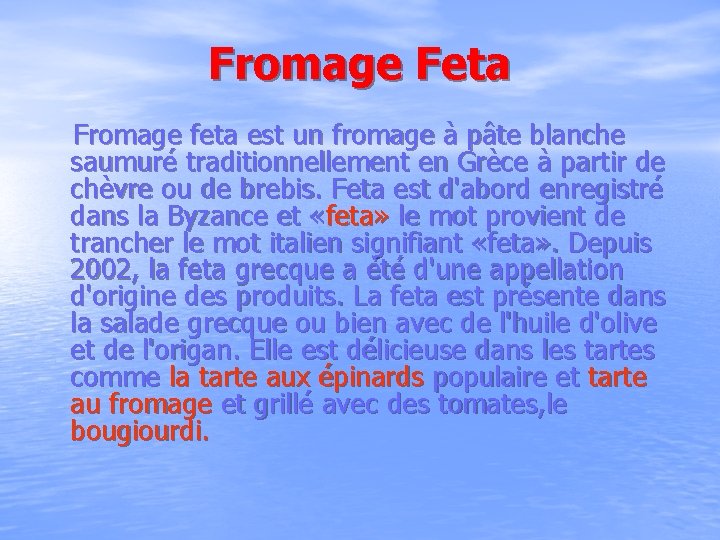 Fromage Feta

Fromage feta est un fromage à pâte blanche saumuré traditionnellement en Grèce à partir de chèvre ou de brebis. Feta est d'abord enregistré dans la Byzance et «feta» le mot provient de trancher le mot italien signifiant «feta». Depuis 2002, la feta grecque a été d'une appellation d'origine des produits. La feta est présente dans la salade grecque ou bien avec de l'huile d'olive et de l'origan. Elle est délicieuse dans les tartes comme la tarte aux épinards populaire et tarte au fromage et grillé avec des tomates,le bougiourdi.